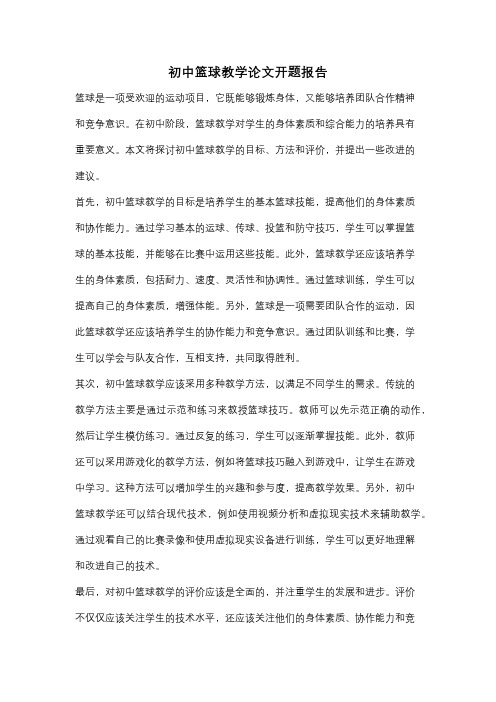 初中篮球教学论文开题报告

篮球是一项受欢迎的运动项目，它既能够锻炼身体，又能够培养团队合作精神和竞争意识。在初中阶段，篮球教学对学生的身体素质和综合能力的培养具有重要意义。本文将探讨初中篮球教学的目标、方法和评价，并提出一些改进的建议。

首先，初中篮球教学的目标是培养学生的基本篮球技能，提高他们的身体素质和协作能力。通过学习基本的运球、传球、投篮和防守技巧，学生可以掌握篮球的基本技能，并能够在比赛中运用这些技能。此外，篮球教学还应该培养学生的身体素质，包括耐力、速度、灵活性和协调性。通过篮球训练，学生可以提高自己的身体素质，增强体能。另外，篮球是一项需要团队合作的运动，因此篮球教学还应该培养学生的协作能力和竞争意识。通过团队训练和比赛，学生可以学会与队友合作，互相支持，共同取得胜利。

其次，初中篮球教学应该采用多种教学方法，以满足不同学生的需求。传统的教学方法主要是通过示范和练习来教授篮球技巧。教师可以先示范正确的动作，然后让学生模仿练习。通过反复的练习，学生可以逐渐掌握技能。此外，教师还可以采用游戏化的教学方法，例如将篮球技巧融入到游戏中，让学生在游戏中学习。这种方法可以增加学生的兴趣和参与度，提高教学效果。另外，初中篮球教学还可以结合现代技术，例如使用视频分析和虚拟现实技术来辅助教学。通过观看自己的比赛录像和使用虚拟现实设备进行训练，学生可以更好地理解和改进自己的技术。

最后，对初中篮球教学的评价应该是全面的，并注重学生的发展和进步。评价不仅仅应该关注学生的技术水平，还应该关注他们的身体素质、协作能力和竞